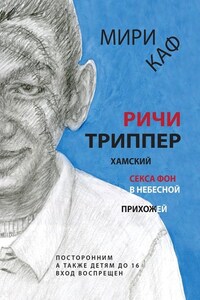 МИРИ КАФ

РИЧИ ТРИППЕР

ХАМСКИЙ

СЕКСА ФОН В НЕБЕСНОЙ

ПРИХОЖЕЙ

ПОСТОРОННИМ А ТАКЖЕ ДЕТЯМ ДО 16 ВХОД ВОСПРЕЩЕН